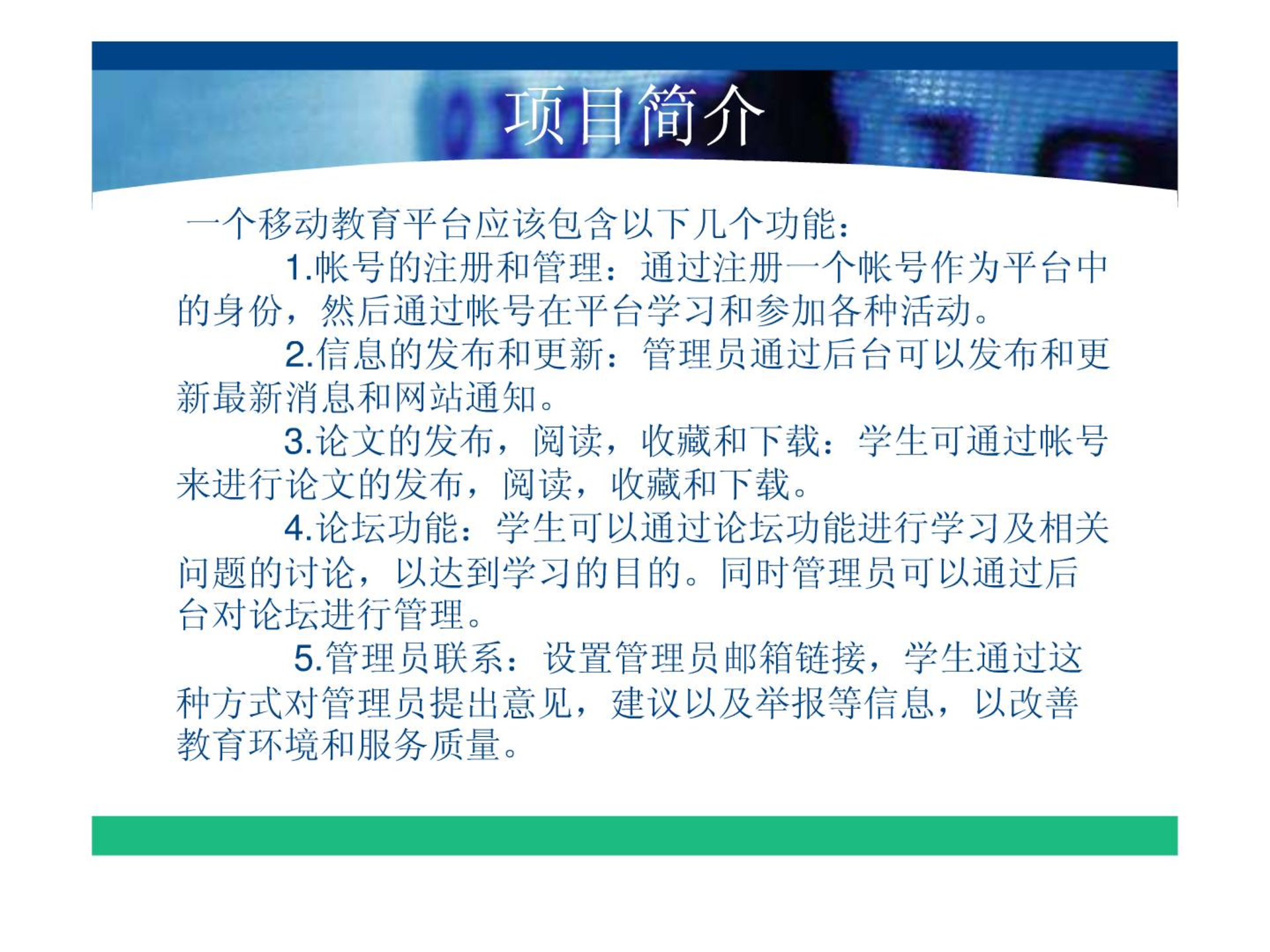 项目简介

一个移动教育平台应该包含以下几个功能：

1.帐号的注册和管理：通过注册一个帐号作为平台中的身份，然后通过帐号在平台学习和参加各种活动。

2.信息的发布和更新：管理员通过后台可以发布和更新最新消息和网站通知。

3.论文的发布，阅读，收藏和下载：学生可通过帐号来进行论文的发布，阅读，收藏和下载。

4.论坛功能：学生可以通过论坛功能进行学习及相关问题的讨论，以达到学习的目的。同时管理员可以通过后台对论坛进行管理。

5.管理员联系：设置管理员邮箱链接，学生通过这种方式对管理员提出意见，建议以及举报等信息，以改善教育环境和服务质量。